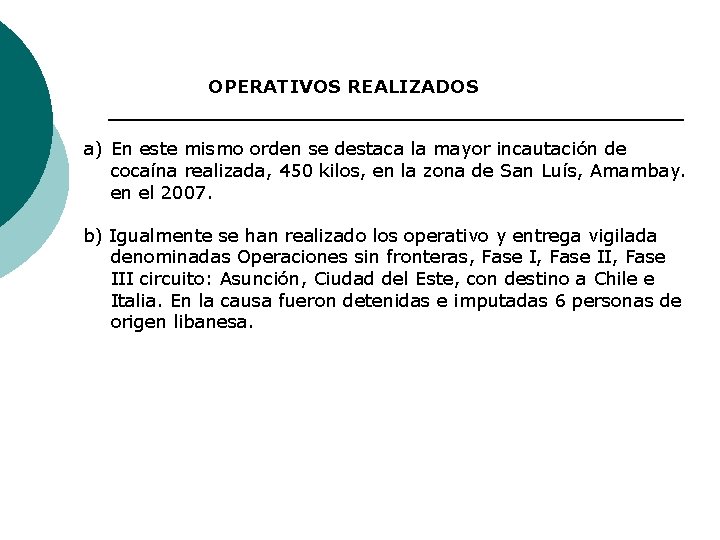 OPERATIVOS REALIZADOS

a) En este mismo orden se destaca la mayor incautación de cocaína realizada, 450 kilos, en la zona de San Luís, Amambay. en el 2007.

b) Igualmente se han realizado los operativo y entrega vigilada denominadas Operaciones sin fronteras, Fase I, Fase II, Fase III circuito: Asunción, Ciudad del Este, con destino a Chile e Italia. En la causa fueron detenidas e imputadas 6 personas de origen libanesa.